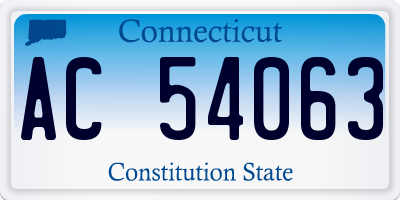 Connecticut

AC 54063

Constitution State